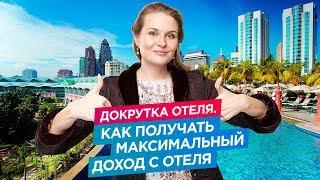 ДОКРУТКА ОТЕЛЯ.
КАК ПОЛУЧАТЬ МАКСИМАЛЬНЫЙ ДОХОД С ОТЕЛЯ